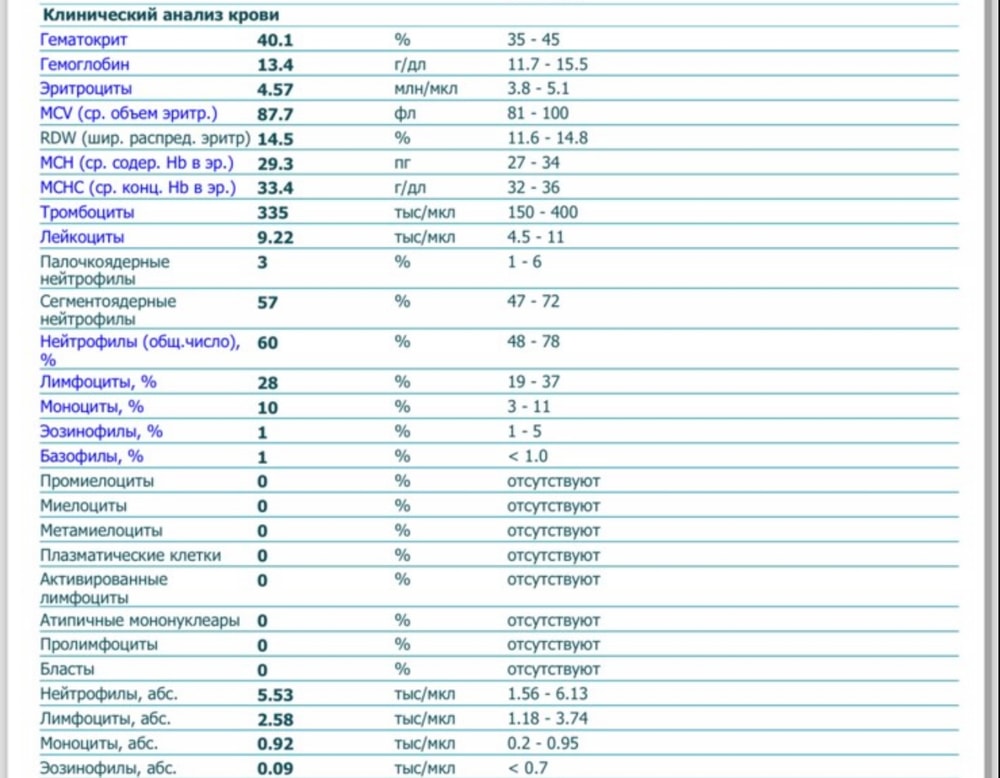 Клинический анализ крови

| | | | |
|---|---|---|---|
| Гематокрит | 40.1 | % | 35 - 45 |
| Гемоглобин | 13.4 | г/дл | 11.7 - 15.5 |
| Эритроциты | 4.57 | млн/мкл | 3.8 - 5.1 |
| MCV (ср. объем эритр.) | 87.7 | фл | 81 - 100 |
| RDW (шир. распред. эритр) | 14.5 | % | 11.6 - 14.8 |
| MCH (ср. содер. Hb в эр.) | 29.3 | пг | 27 - 34 |
| MCHC (ср. конц. Hb в эр.) | 33.4 | г/дл | 32 - 36 |
| Тромбоциты | 335 | тыс/мкл | 150 - 400 |
| Лейкоциты | 9.22 | тыс/мкл | 4.5 - 11 |
| Палочкоядерные нейтрофилы | 3 | % | 1 - 6 |
| Сегментоядерные нейтрофилы | 57 | % | 47 - 72 |
| Нейтрофилы (общ.число), % | 60 | % | 48 - 78 |
| Лимфоциты, % | 28 | % | 19 - 37 |
| Моноциты, % | 10 | % | 3 - 11 |
| Эозинофилы, % | 1 | % | 1 - 5 |
| Базофилы, % | 1 | % | < 1.0 |
| Промиелоциты | 0 | % | отсутствуют |
| Миелоциты | 0 | % | отсутствуют |
| Метамиелоциты | 0 | % | отсутствуют |
| Плазматические клетки | 0 | % | отсутствуют |
| Активированные лимфоциты | 0 | % | отсутствуют |
| Атипичные мононуклеары | 0 | % | отсутствуют |
| Пролимфоциты | 0 | % | отсутствуют |
| Бласты | 0 | % | отсутствуют |
| Нейтрофилы, абс. | 5.53 | тыс/мкл | 1.56 - 6.13 |
| Лимфоциты, абс. | 2.58 | тыс/мкл | 1.18 - 3.74 |
| Моноциты, абс. | 0.92 | тыс/мкл | 0.2 - 0.95 |
| Эозинофилы, абс. | 0.09 | тыс/мкл | < 0.7 |